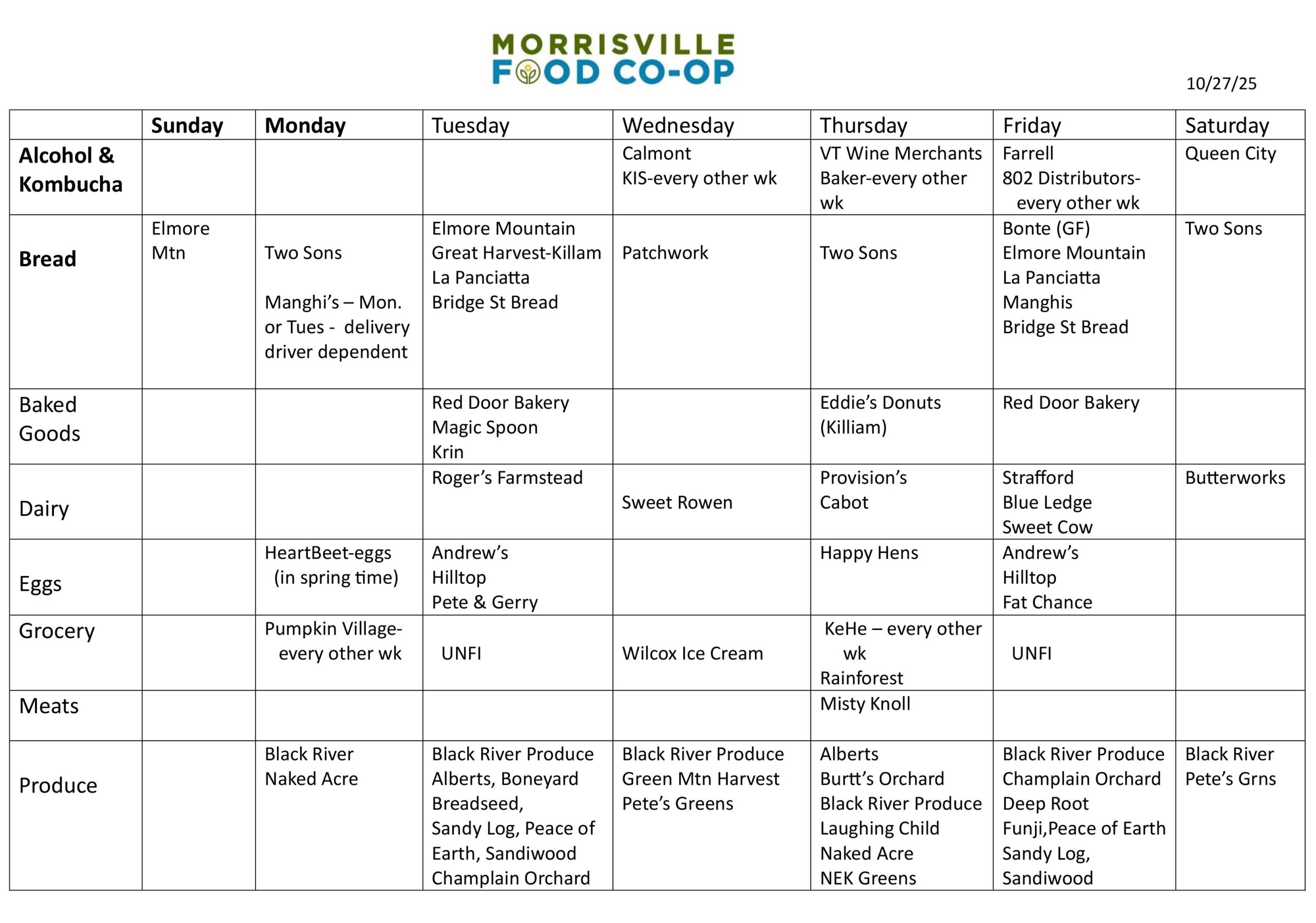 MORRISVILLE
FOOD CO-OP

10/27/25

| | Sunday | Monday | Tuesday | Wednesday | Thursday | Friday | Saturday |
|---|---|---|---|---|---|---|---|
| Alcohol & Kombucha | | | | Calmont KIS-every other wk | VT Wine Merchants Baker-every other wk | Farrell 802 Distributors- every other wk | Queen City |
| Bread | Elmore Mtn | Two Sons Manghi's – Mon. or Tues - delivery driver dependent | Elmore Mountain Great Harvest-Killam La Panciatta Bridge St Bread | Patchwork | Two Sons | Bonte (GF) Elmore Mountain La Panciatta Manghis Bridge St Bread | Two Sons |
| Baked Goods | | | Red Door Bakery Magic Spoon Krin | | Eddie's Donuts (Killiam) | Red Door Bakery | |
| Dairy | | | Roger's Farmstead | Sweet Rowen | Provision's Cabot | Strafford Blue Ledge Sweet Cow | Butterworks |
| Eggs | | HeartBeet-eggs (in spring time) | Andrew's Hilltop Pete & Gerry | | Happy Hens | Andrew's Hilltop Fat Chance | |
| Grocery | | Pumpkin Village- every other wk | UNFI | Wilcox Ice Cream | KeHe – every other wk Rainforest | UNFI | |
| Meats | | | | | Misty Knoll | | |
| Produce | | Black River Naked Acre | Black River Produce Alberts, Boneyard Breadseed, Sandy Log, Peace of Earth, Sandiwood Champlain Orchard | Black River Produce Green Mtn Harvest Pete's Greens | Alberts Burtt's Orchard Black River Produce Laughing Child Naked Acre NEK Greens | Black River Produce Champlain Orchard Deep Root Funji,Peace of Earth Sandy Log, Sandiwood | Black River Pete's Grns |